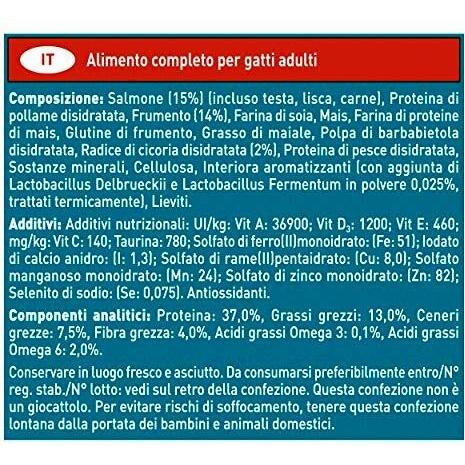 IT Alimento completo per gatti adulti

Composizione: Salmone (15%) (incluso testa, lisca, carne), Proteina di pollame disidratata, Frumento (14%), Farina di soia, Mais, Farina di proteine di mais, Glutine di frumento, Grasso di maiale, Polpa di barbabietola disidratata, Radice di cicoria disidratata (2%), Proteina di pesce disidratata, Sostanze minerali, Cellulosa, Interiora aromatizzanti (con aggiunta di Lactobacillus Delbrueckii e Lactobacillus Fermentum in polvere 0,025%, trattati termicamente), Lieviti.

Additivi: Additivi nutrizionali: UI/kg: Vit A: 36900; Vit $D_3$: 1200; Vit E: 460; mg/kg: Vit C: 140; Taurina: 780; Solfato di ferro(II)monoidrato: (Fe: 51); Iodato di calcio anidro: (I: 1,3); Solfato di rame(II)pentaidrato: (Cu: 8,0); Solfato manganoso monoidrato: (Mn: 24); Solfato di zinco monoidrato: (Zn: 82); Selenito di sodio: (Se: 0,075). Antiossidanti.

Componenti analitici: Proteina: 37,0%, Grassi grezzi: 13,0%, Ceneri grezze: 7,5%, Fibra grezza: 4,0%, Acidi grassi Omega 3: 0,1%, Acidi grassi Omega 6: 2,0%.

Conservare in luogo fresco e asciutto. Da consumarsi preferibilmente entro/N° reg. stab./N° lotto: vedi sul retro della confezione. Questa confezione non è un giocattolo. Per evitare rischi di soffocamento, tenere questa confezione lontana dalla portata dei bambini e animali domestici.